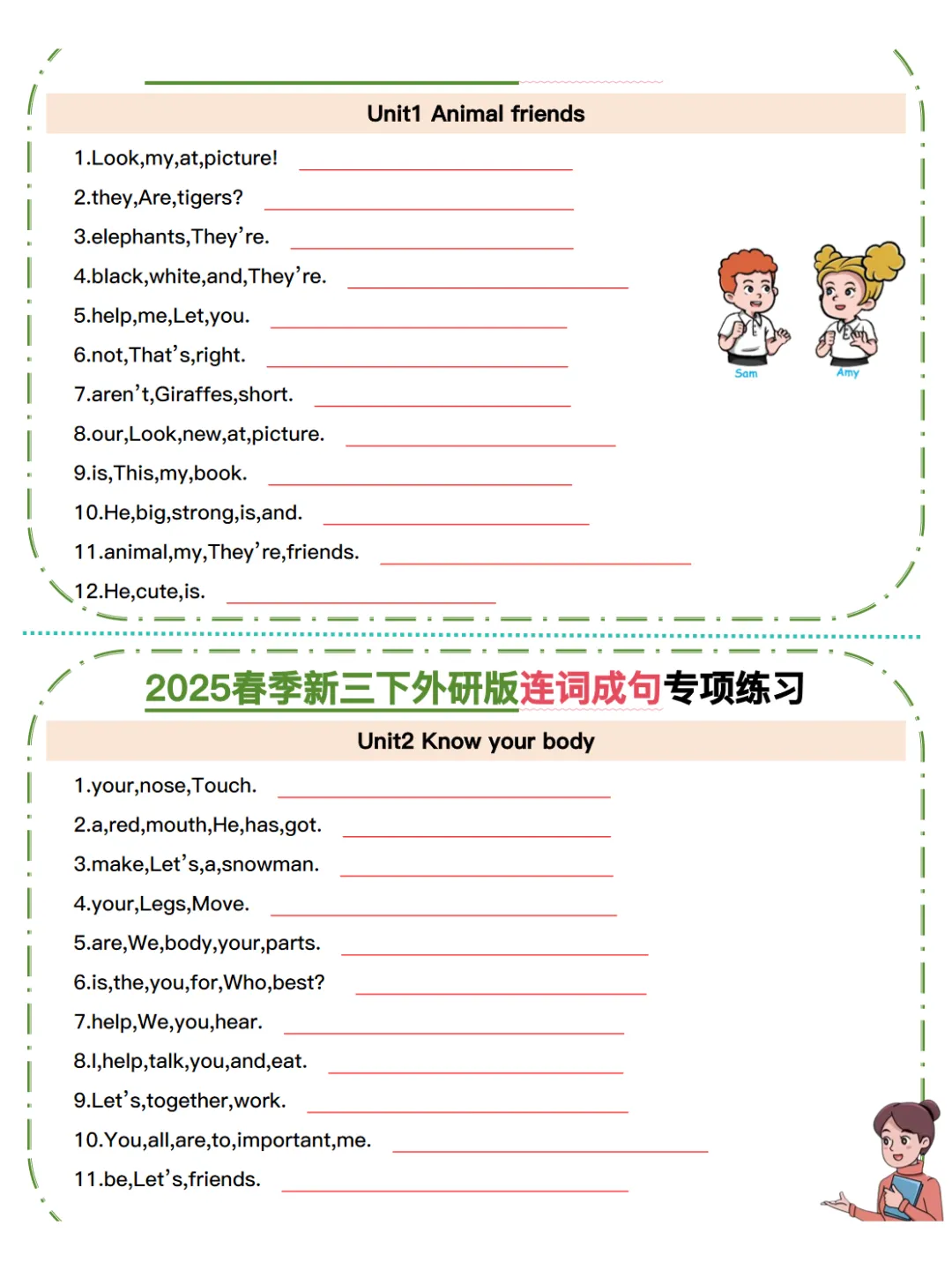 Unit1 Animal friends

1.Look,my,at,picture! ____

2.they,Are,tigers? ____

3.elephants,They're. ____

4.black,white,and,They're. ____

5.help,me,Let,you. ____

6.not,That's,right. ____

7.aren't,Giraffes,short. ____

8.our,Look,new,at,picture. ____

9.is,This,my,book. ____

10.He,big,strong,is,and. ____

11.animal,my,They're,friends. ____

12.He,cute,is. ____

Sam

Amy

2025春季新三下外研版连词成句专项练习

Unit2 Know your body

1.your,nose,Touch. ____

2.a,red,mouth,He,has,got. ____

3.make,Let's,a,snowman. ____

4.your,Legs,Move. ____

5.are,We,body,your,parts. ____

6.is,the,you,for,Who,best? ____

7.help,We,you,hear. ____

8.I,help,talk,you,and,eat. ____

9.Let's,together,work. ____

10.You,all,are,to,important,me. ____

11.be,Let's,friends. ____